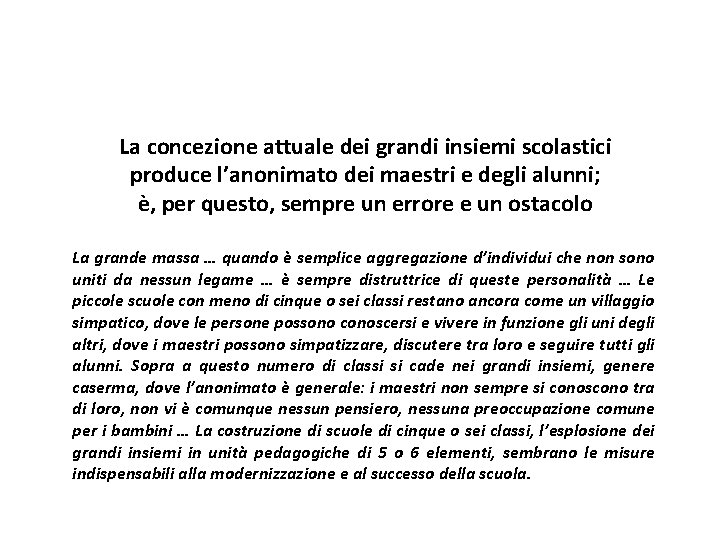 La concezione attuale dei grandi insiemi scolastici produce l'anonimato dei maestri e degli alunni; è, per questo, sempre un errore e un ostacolo

La grande massa … quando è semplice aggregazione d'individui che non sono uniti da nessun legame … è sempre distruttrice di queste personalità … Le piccole scuole con meno di cinque o sei classi restano ancora come un villaggio simpatico, dove le persone possono conoscersi e vivere in funzione gli uni degli altri, dove i maestri possono simpatizzare, discutere tra loro e seguire tutti gli alunni. Sopra a questo numero di classi si cade nei grandi insiemi, genere caserma, dove l'anonimato è generale: i maestri non sempre si conoscono tra di loro, non vi è comunque nessun pensiero, nessuna preoccupazione comune per i bambini … La costruzione di scuole di cinque o sei classi, l'esplosione dei grandi insiemi in unità pedagogiche di 5 o 6 elementi, sembrano le misure indispensabili alla modernizzazione e al successo della scuola.